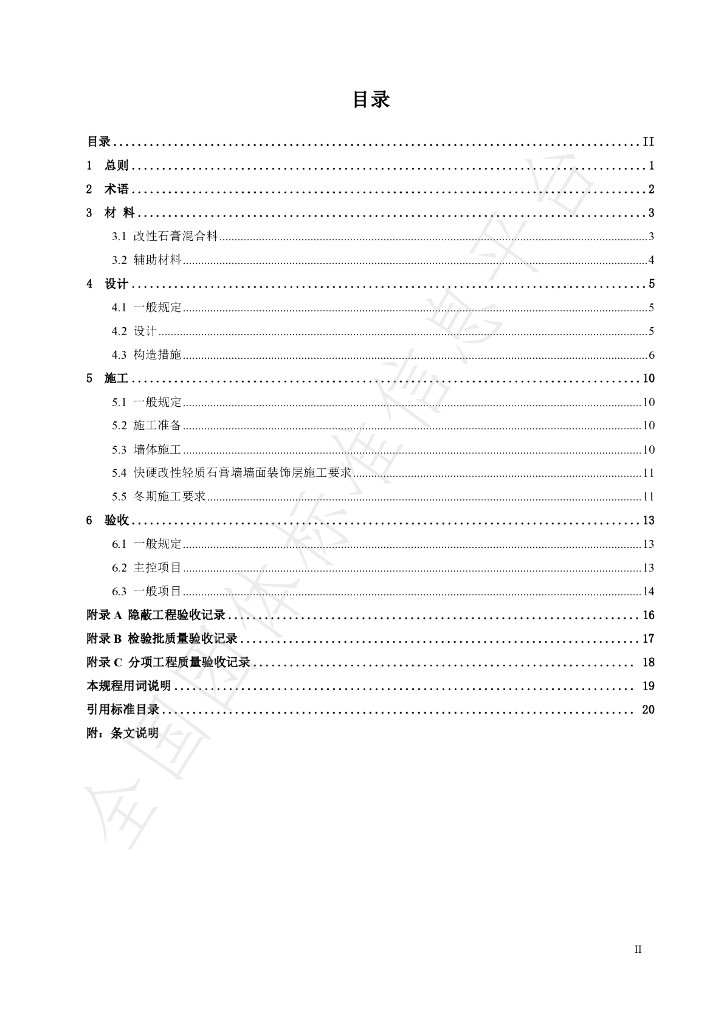 目录

目录 II

1 总则 1

2 术语 2

3 材 料 3

3.1 改性石膏混合料 3

3.2 辅助材料 4

4 设计 5

4.1 一般规定 5

4.2 设计 5

4.3 构造措施 6

5 施工 10

5.1 一般规定 10

5.2 施工准备 10

5.3 墙体施工 10

5.4 快硬改性轻质石膏墙墙面装饰层施工要求 11

5.5 冬期施工要求 11

6 验收 13

6.1 一般规定 13

6.2 主控项目 13

6.3 一般项目 14

附录A 隐蔽工程验收记录 16

附录B 检验批质量验收记录 17

附录C 分项工程质量验收记录 18

本规程用词说明 19

引用标准目录 20

附：条文说明

II

全国团体标准信息平台